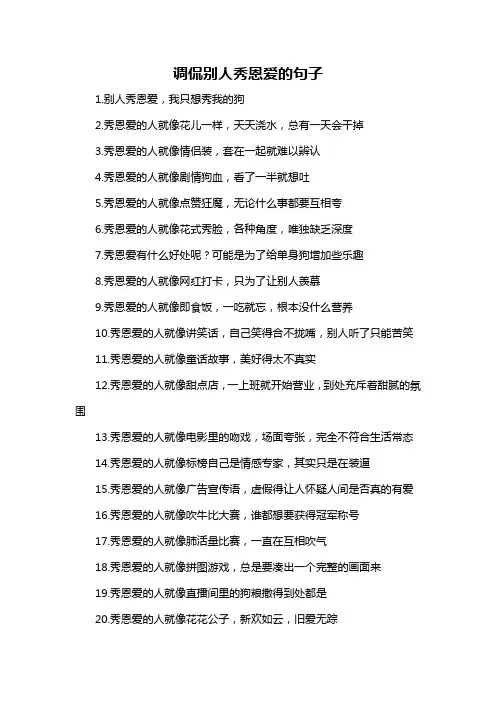 调侃别人秀恩爱的句子

1.别人秀恩爱，我只想秀我的狗

2.秀恩爱的人就像花儿一样，天天浇水，总有一天会干掉

3.秀恩爱的人就像情侣装，套在一起就难以辨认

4.秀恩爱的人就像剧情狗血，看了一半就想吐

5.秀恩爱的人就像点赞狂魔，无论什么事都要互相夸

6.秀恩爱的人就像花式秀脸，各种角度，唯独缺乏深度

7.秀恩爱有什么好处呢？可能是为了给单身狗增加些乐趣

8.秀恩爱的人就像网红打卡，只为了让别人羡慕

9.秀恩爱的人就像即食饭，一吃就忘，根本没什么营养

10.秀恩爱的人就像讲笑话，自己笑得合不拢嘴，别人听了只能苦笑

11.秀恩爱的人就像童话故事，美好得太不真实

12.秀恩爱的人就像甜点店，一上班就开始营业，到处充斥着甜腻的氛围

13.秀恩爱的人就像电影里的吻戏，场面夸张，完全不符合生活常态

14.秀恩爱的人就像标榜自己是情感专家，其实只是在装逼

15.秀恩爱的人就像广告宣传语，虚假得让人怀疑人间是否真的有爱

16.秀恩爱的人就像吹牛比大赛，谁都想要获得冠军称号

17.秀恩爱的人就像肺活量比赛，一直在互相吹气

18.秀恩爱的人就像拼图游戏，总是要凑出一个完整的画面来

19.秀恩爱的人就像直播间里的狗粮撒得到处都是

20.秀恩爱的人就像花花公子，新欢如云，旧爱无踪